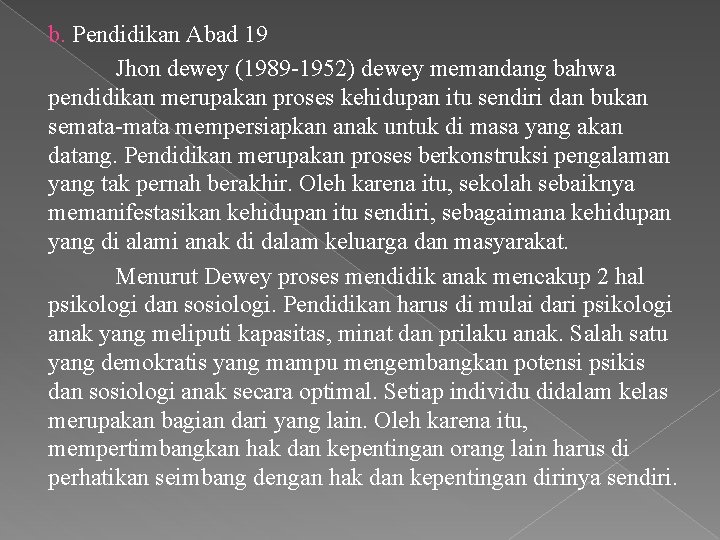 b. Pendidikan Abad 19

Jhon dewey (1989-1952) dewey memandang bahwa pendidikan merupakan proses kehidupan itu sendiri dan bukan semata-mata mempersiapkan anak untuk di masa yang akan datang. Pendidikan merupakan proses berkonstruksi pengalaman yang tak pernah berakhir. Oleh karena itu, sekolah sebaiknya memanifestasikan kehidupan itu sendiri, sebagaimana kehidupan yang di alami anak di dalam keluarga dan masyarakat.

Menurut Dewey proses mendidik anak mencakup 2 hal psikologi dan sosiologi. Pendidikan harus di mulai dari psikologi anak yang meliputi kapasitas, minat dan prilaku anak. Salah satu yang demokratis yang mampu mengembangkan potensi psikis dan sosiologi anak secara optimal. Setiap individu didalam kelas merupakan bagian dari yang lain. Oleh karena itu, mempertimbangkan hak dan kepentingan orang lain harus di perhatikan seimbang dengan hak dan kepentingan dirinya sendiri.